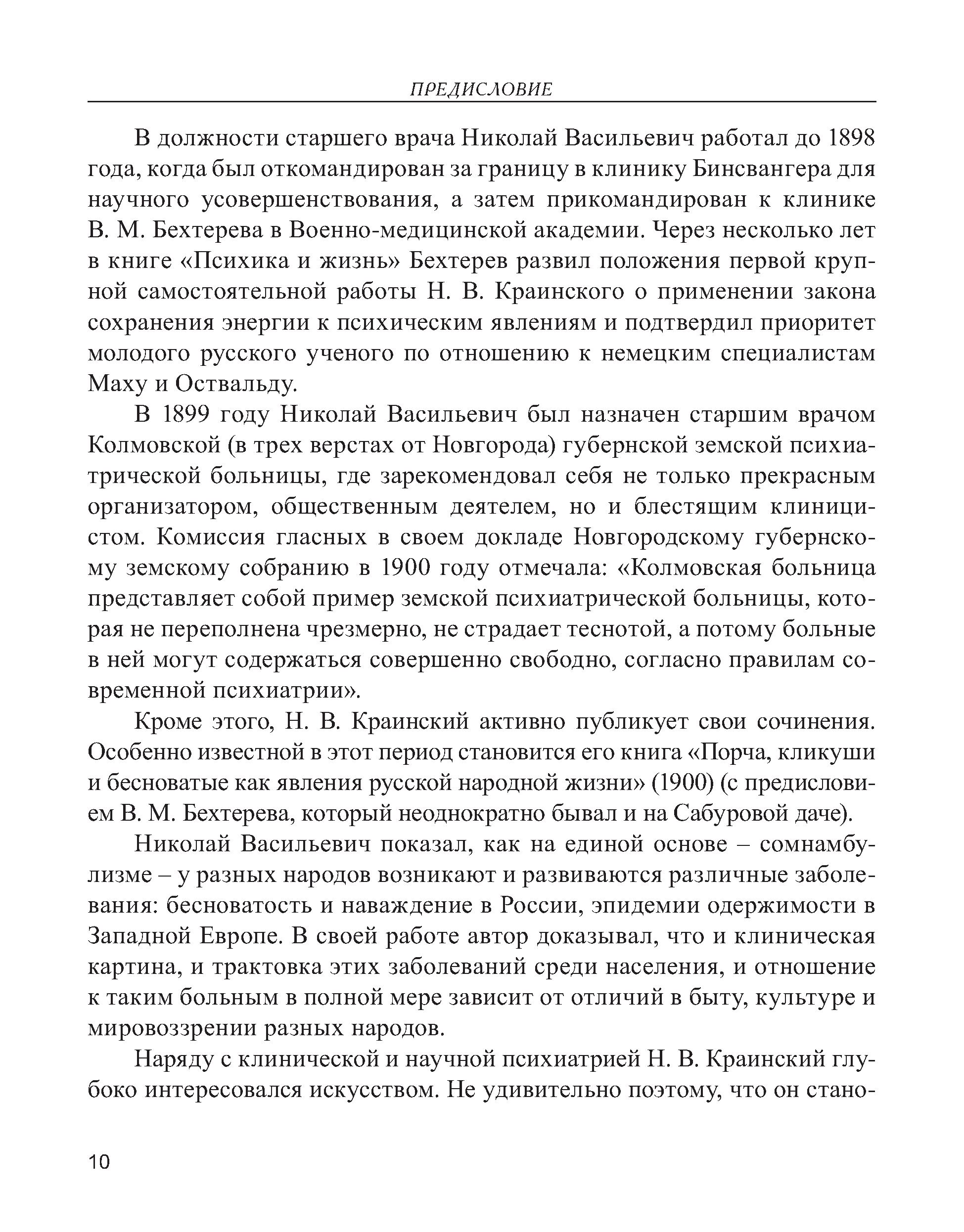 ПРЕДИСЛОВИЕ

В должности старшего врача Николай Васильевич работал до 1898 года, когда был откомандирован за границу в клинику Бинсвангера для научного усовершенствования, а затем прикомандирован к клинике В. М. Бехтерева в Военно-медицинской академии. Через несколько лет в книге «Психика и жизнь» Бехтерев развил положения первой крупной самостоятельной работы Н. В. Краинского о применении закона сохранения энергии к психическим явлениям и подтвердил приоритет молодого русского ученого по отношению к немецким специалистам Маху и Оствальду.

В 1899 году Николай Васильевич был назначен старшим врачом Колмовской (в трех верстах от Новгорода) губернской земской психиатрической больницы, где зарекомендовал себя не только прекрасным организатором, общественным деятелем, но и блестящим клиницистом. Комиссия гласных в своем докладе Новгородскому губернскому земскому собранию в 1900 году отмечала: «Колмовская больница представляет собой пример земской психиатрической больницы, которая не переполнена чрезмерно, не страдает теснотой, а потому больные в ней могут содержаться совершенно свободно, согласно правилам современной психиатрии».

Кроме этого, Н. В. Краинский активно публикует свои сочинения. Особенно известной в этот период становится его книга «Порча, кликуши и бесноватые как явления русской народной жизни» (1900) (с предисловием В. М. Бехтерева, который неоднократно бывал и на Сабуровой даче).

Николай Васильевич показал, как на единой основе – сомнамбулизме – у разных народов возникают и развиваются различные заболевания: бесноватость и наваждение в России, эпидемии одержимости в Западной Европе. В своей работе автор доказывал, что и клиническая картина, и трактовка этих заболеваний среди населения, и отношение к таким больным в полной мере зависит от отличий в быту, культуре и мировоззрении разных народов.

Наряду с клинической и научной психиатрией Н. В. Краинский глубоко интересовался искусством. Не удивительно поэтому, что он стано-

10